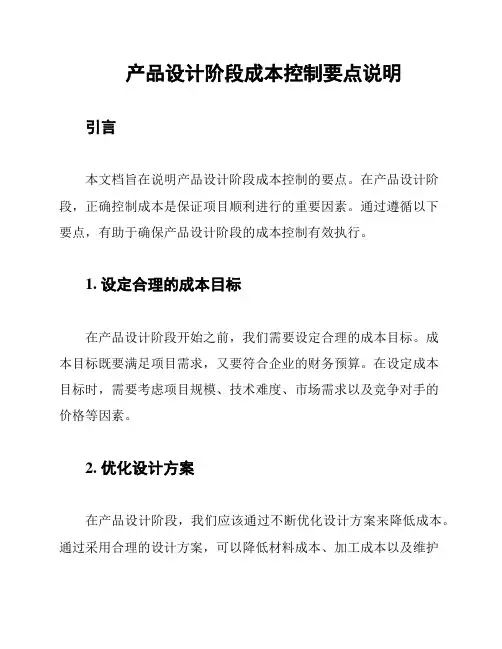 产品设计阶段成本控制要点说明

引言

本文档旨在说明产品设计阶段成本控制的要点。在产品设计阶段，正确控制成本是保证项目顺利进行的重要因素。通过遵循以下要点，有助于确保产品设计阶段的成本控制有效执行。

1. 设定合理的成本目标

在产品设计阶段开始之前，我们需要设定合理的成本目标。成本目标既要满足项目需求，又要符合企业的财务预算。在设定成本目标时，需要考虑项目规模、技术难度、市场需求以及竞争对手的价格等因素。

2. 优化设计方案

在产品设计阶段，我们应该通过不断优化设计方案来降低成本。通过采用合理的设计方案，可以降低材料成本、加工成本以及维护